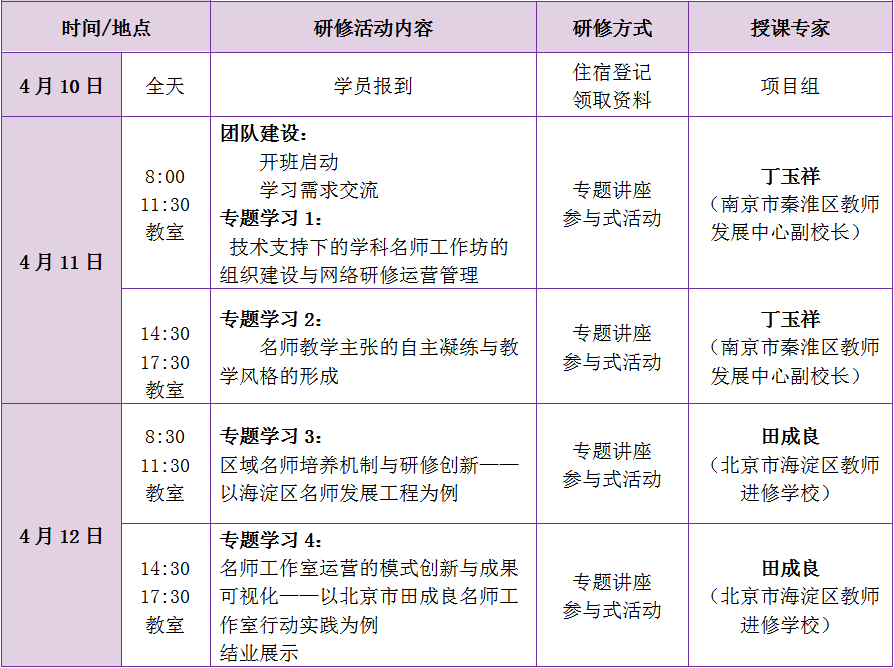 | 时间/地点 |  | 研修活动内容 | 研修方式 | 授课专家 |
|---|---|---|---|---|
| 4月10日 | 全天 | 学员报到 | 住宿登记 领取资料 | 项目组 |
| 4月11日 | 8:00 11:30 教室 | 团队建设: 开班启动 学习需求交流 专题学习1: 技术支持下的学科名师工作坊的组织建设与网络研修运营管理 | 专题讲座 参与式活动 | 丁玉祥 (南京市秦淮区教师发展中心副校长) |
|  | 14:30 17:30 教室 | 专题学习2: 名师教学主张的自主凝练与教学风格的形成 | 专题讲座 参与式活动 | 丁玉祥 (南京市秦淮区教师发展中心副校长) |
| 4月12日 | 8:30 11:30 教室 | 专题学习3: 区域名师培养机制与研修创新——以海淀区名师发展工程为例 | 专题讲座 参与式活动 | 田成良 (北京市海淀区教师进修学校) |
|  | 14:30 17:30 教室 | 专题学习4: 名师工作室运营的模式创新与成果可视化——以北京市田成良名师工作室行动实践为例 结业展示 | 专题讲座 参与式活动 | 田成良 (北京市海淀区教师进修学校) |